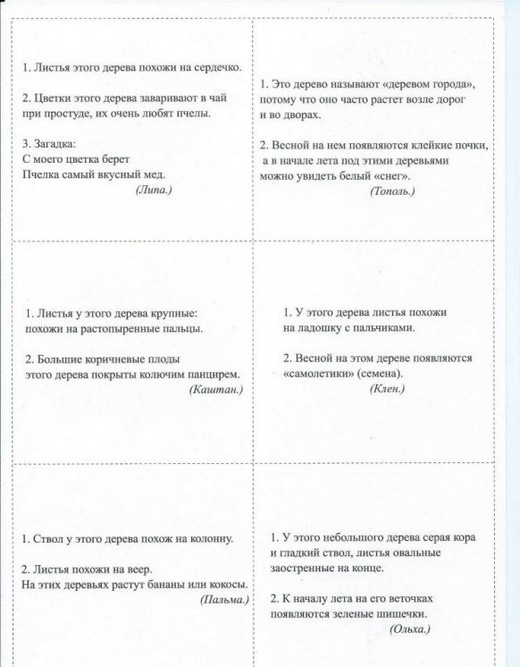 1. Листья этого дерева похожи на сердечко.

2. Цветки этого дерева заваривают в чай при простуде, их очень любят пчелы.

3. Загадка:
С моего цветка берет
Пчелка самый вкусный мед.
(Липа.)

1. Это дерево называют «деревом города», потому что оно часто растет возле дорог и во дворах.

2. Весной на нем появляются клейкие почки, а в начале лета под этими деревьями можно увидеть белый «снег».
(Тополь.)

1. Листья у этого дерева крупные: похожи на растопыренные пальцы.

2. Большие коричневые плоды этого дерева покрыты колючим панцирем.
(Каштан.)

1. У этого дерева листья похожи на ладошку с пальчиками.

2. Весной на этом дереве появляются «самолетики» (семена).
(Клен.)

1. Ствол у этого дерева похож на колонну.

2. Листья похожи на веер.
На этих деревьях растут бананы или кокосы.
(Пальма.)

1. У этого небольшого дерева серая кора и гладкий ствол, листья овальные заостренные на конце.

2. К началу лета на его веточках появляются зеленые шишечки.
(Ольха.)